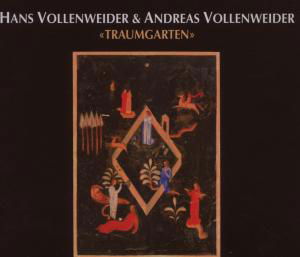 HANS VOLLENWEIDER & ANDREAS VOLLENWEIDER
«TRAUMGARTEN»